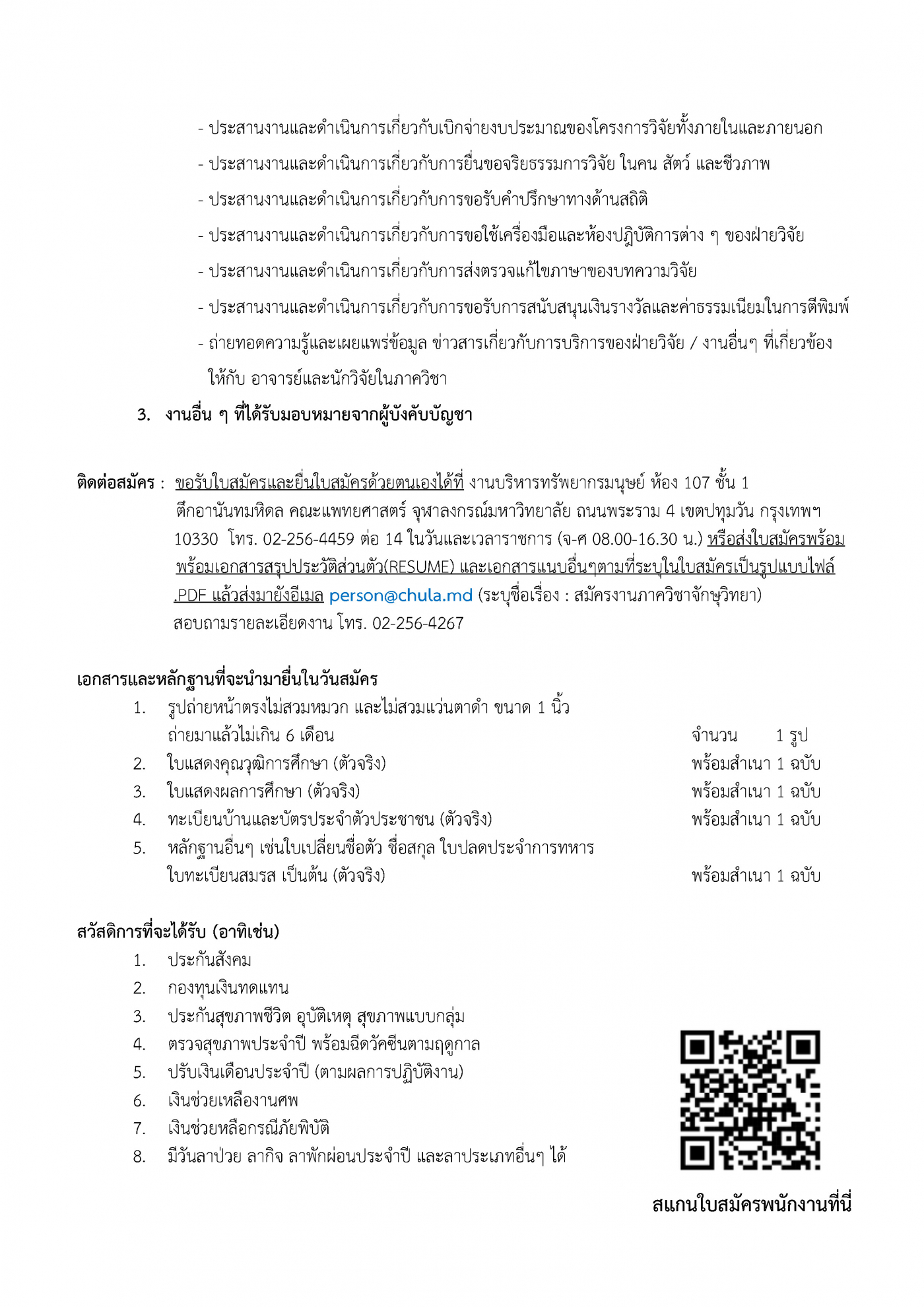 - ประสานงานและดำเนินการเกี่ยวกับเบิกจ่ายงบประมาณของโครงการวิจัยทั้งภายในและภายนอก

- ประสานงานและดำเนินการเกี่ยวกับการยื่นขอจริยธรรมการวิจัย ในคน สัตว์ และชีวภาพ

- ประสานงานและดำเนินการเกี่ยวกับการขอรับคำปรึกษาทางด้านสถิติ

- ประสานงานและดำเนินการเกี่ยวกับการขอใช้เครื่องมือและห้องปฏิบัติการต่าง ๆ ของฝ่ายวิจัย

- ประสานงานและดำเนินการเกี่ยวกับการส่งตรวจแก้ไขภาษาของบทความวิจัย

- ประสานงานและดำเนินการเกี่ยวกับการขอรับการสนับสนุนเงินรางวัลและค่าธรรมเนียมในการตีพิมพ์

- ถ่ายทอดความรู้และเผยแพร่ข้อมูล ข่าวสารเกี่ยวกับการบริการของฝ่ายวิจัย / งานอื่นๆ ที่เกี่ยวข้อง ให้กับ อาจารย์และนักวิจัยในภาควิชา

3. งานอื่น ๆ ที่ได้รับมอบหมายจากผู้บังคับบัญชา

ติดต่อสมัคร : ขอรับใบสมัครและยื่นใบสมัครด้วยตนเองได้ที่ งานบริหารทรัพยากรมนุษย์ ห้อง 107 ชั้น 1 ตึกอานันทมหิดล คณะแพทยศาสตร์ จุฬาลงกรณ์มหาวิทยาลัย ถนนพระราม 4 เขตปทุมวัน กรุงเทพฯ 10330 โทร. 02-256-4459 ต่อ 14 ในวันและเวลาราชการ (จ-ศ 08.00-16.30 น.) หรือส่งใบสมัครพร้อม พร้อมเอกสารสรุปประวัติส่วนตัว(RESUME) และเอกสารแนบอื่นๆตามที่ระบุในใบสมัครเป็นรูปแบบไฟล์ .PDF แล้วส่งมายังอีเมล person@chula.md (ระบุชื่อเรื่อง : สมัครงานภาควิชาจักษุวิทยา) สอบถามรายละเอียดงาน โทร. 02-256-4267

เอกสารและหลักฐานที่จะนำมายื่นในวันสมัคร
1. รูปถ่ายหน้าตรงไม่สวมหมวก และไม่สวมแว่นตาดำ ขนาด 1 นิ้ว ถ่ายมาแล้วไม่เกิน 6 เดือน จำนวน 1 รูป
2. ใบแสดงคุณวุฒิการศึกษา (ตัวจริง) พร้อมสำเนา 1 ฉบับ
3. ใบแสดงผลการศึกษา (ตัวจริง) พร้อมสำเนา 1 ฉบับ
4. ทะเบียนบ้านและบัตรประจำตัวประชาชน (ตัวจริง) พร้อมสำเนา 1 ฉบับ
5. หลักฐานอื่นๆ เช่นใบเปลี่ยนชื่อตัว ชื่อสกุล ใบปลดประจำการทหาร ใบทะเบียนสมรส เป็นต้น (ตัวจริง) พร้อมสำเนา 1 ฉบับ

สวัสดิการที่จะได้รับ (อาทิเช่น)
1. ประกันสังคม
2. กองทุนเงินทดแทน
3. ประกันสุขภาพชีวิต อุบัติเหตุ สุขภาพแบบกลุ่ม
4. ตรวจสุขภาพประจำปี พร้อมฉีดวัคซีนตามฤดูกาล
5. ปรับเงินเดือนประจำปี (ตามผลการปฏิบัติงาน)
6. เงินช่วยเหลืองานศพ
7. เงินช่วยหลือกรณีภัยพิบัติ
8. มีวันลาป่วย ลากิจ ลาพักผ่อนประจำปี และลาประเภทอื่นๆ ได้

สแกนใบสมัครพนักงานที่นี่